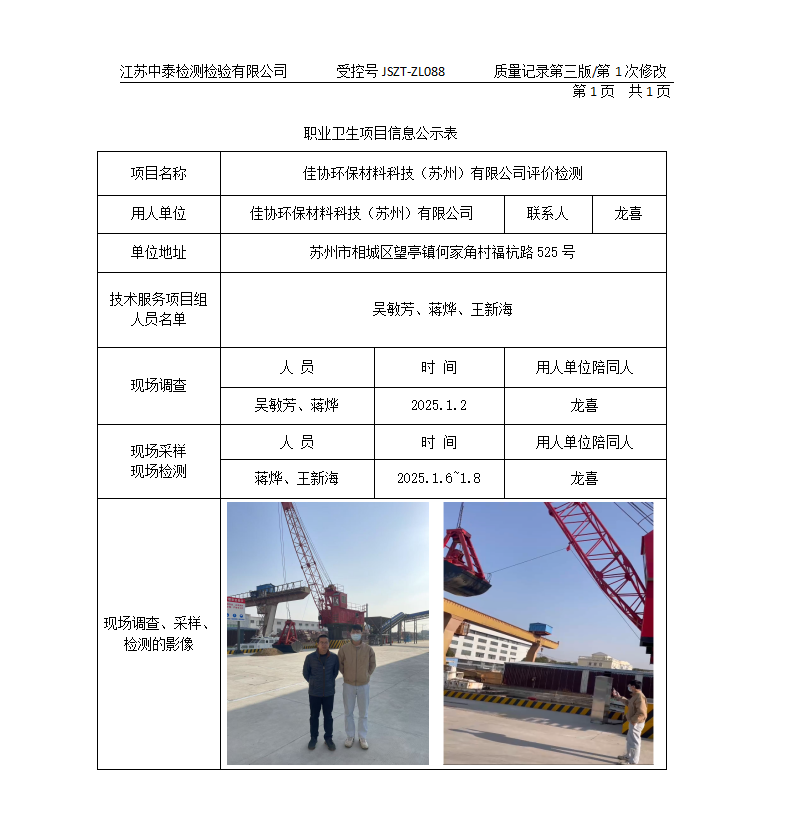 江苏中泰检测检验有限公司　　受控号 JSZT-ZL088　　质量记录第三版/第 1 次修改
第 1 页　共 1 页

职业卫生项目信息公示表

| 项目名称 | 佳协环保材料科技（苏州）有限公司评价检测 | | |
|---|---|---|---|
| 用人单位 | 佳协环保材料科技（苏州）有限公司 | 联系人 | 龙喜 |
| 单位地址 | 苏州市相城区望亭镇何家角村福杭路 525 号 | | |
| 技术服务项目组人员名单 | 吴敏芳、蒋烨、王新海 | | |
| 现场调查 | 人 员 | 时 间 | 用人单位陪同人 |
| | 吴敏芳、蒋烨 | 2025.1.2 | 龙喜 |
| 现场采样 现场检测 | 人 员 | 时 间 | 用人单位陪同人 |
| | 蒋烨、王新海 | 2025.1.6~1.8 | 龙喜 |
| 现场调查、采样、检测的影像 | | | |